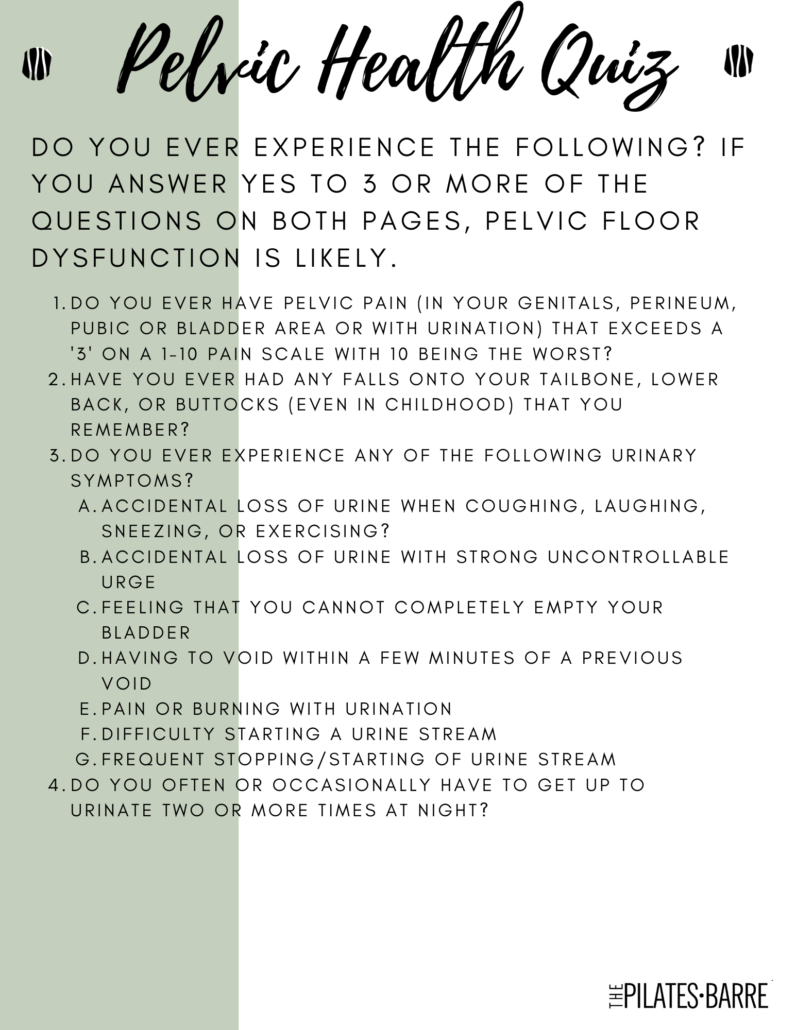 Pelvic Health Quiz

DO YOU EVER EXPERIENCE THE FOLLOWING? IF YOU ANSWER YES TO 3 OR MORE OF THE QUESTIONS ON BOTH PAGES, PELVIC FLOOR DYSFUNCTION IS LIKELY.

1. DO YOU EVER HAVE PELVIC PAIN (IN YOUR GENITALS, PERINEUM, PUBIC OR BLADDER AREA OR WITH URINATION) THAT EXCEEDS A '3' ON A 1-10 PAIN SCALE WITH 10 BEING THE WORST?
2. HAVE YOU EVER HAD ANY FALLS ONTO YOUR TAILBONE, LOWER BACK, OR BUTTOCKS (EVEN IN CHILDHOOD) THAT YOU REMEMBER?
3. DO YOU EVER EXPERIENCE ANY OF THE FOLLOWING URINARY SYMPTOMS?
A. ACCIDENTAL LOSS OF URINE WHEN COUGHING, LAUGHING, SNEEZING, OR EXERCISING?
B. ACCIDENTAL LOSS OF URINE WITH STRONG UNCONTROLLABLE URGE
C. FEELING THAT YOU CANNOT COMPLETELY EMPTY YOUR BLADDER
D. HAVING TO VOID WITHIN A FEW MINUTES OF A PREVIOUS VOID
E. PAIN OR BURNING WITH URINATION
F. DIFFICULTY STARTING A URINE STREAM
G. FREQUENT STOPPING/STARTING OF URINE STREAM
4. DO YOU OFTEN OR OCCASIONALLY HAVE TO GET UP TO URINATE TWO OR MORE TIMES AT NIGHT?

THE PILATES•BARRE